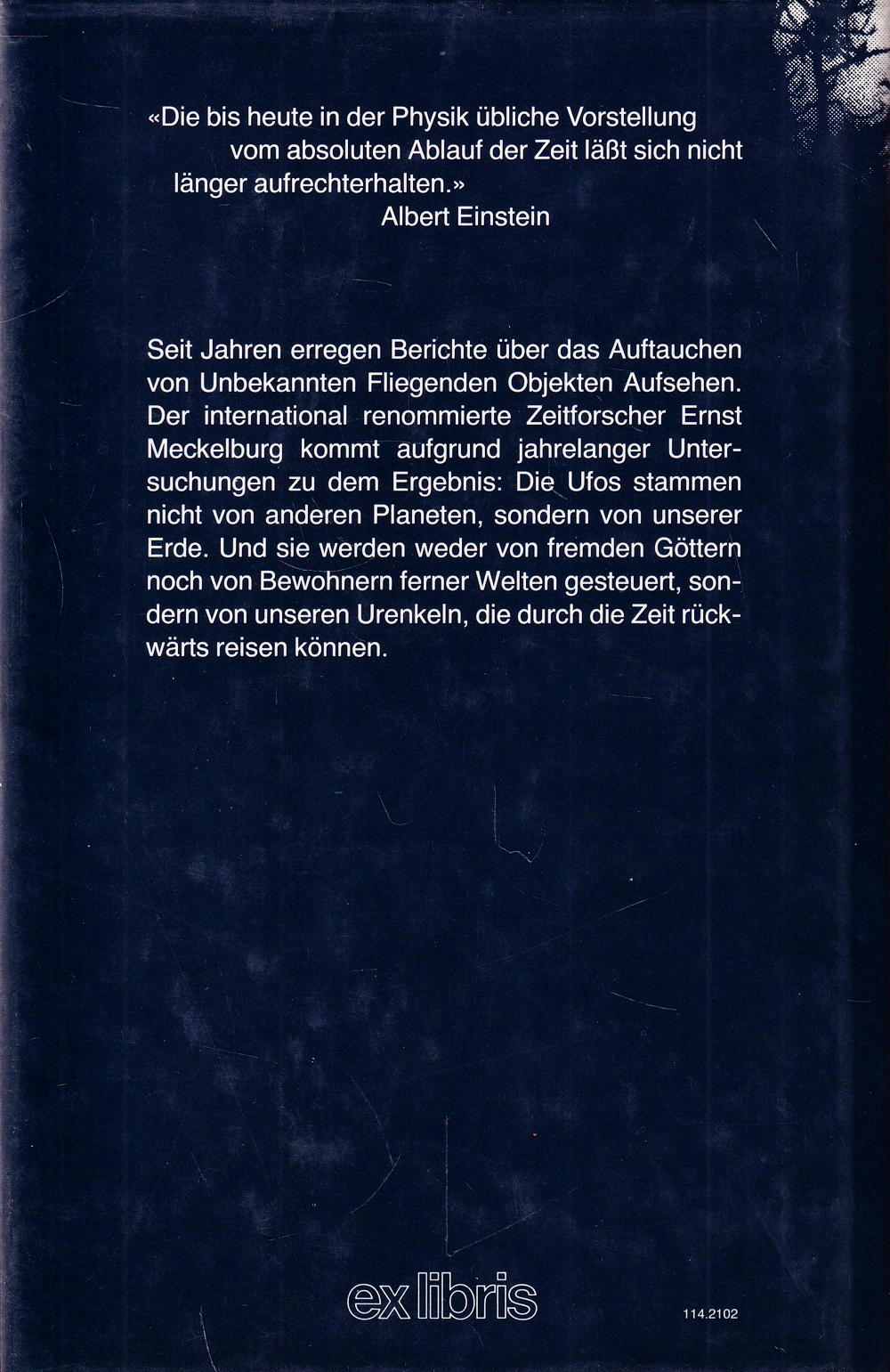 «Die bis heute in der Physik übliche Vorstellung vom absoluten Ablauf der Zeit läßt sich nicht länger aufrechterhalten.»

Albert Einstein

Seit Jahren erregen Berichte über das Auftauchen von Unbekannten Fliegenden Objekten Aufsehen. Der international renommierte Zeitforscher Ernst Meckelburg kommt aufgrund jahrelanger Untersuchungen zu dem Ergebnis: Die Ufos stammen nicht von anderen Planeten, sondern von unserer Erde. Und sie werden weder von fremden Göttern noch von Bewohnern ferner Welten gesteuert, sondern von unseren Urenkeln, die durch die Zeit rückwärts reisen können.

ex libris

114.2102